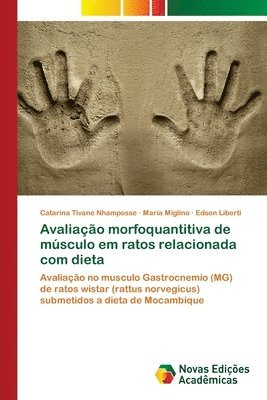 Catarina Tivane Nhamposse · Maria Miglino · Edson Liberti

Avaliação morfoquantitiva de músculo em ratos relacionada com dieta

Avaliação no musculo Gastrocnemio (MG) de ratos wistar (rattus norvegicus) submetidos a dieta de Mocambique

Novas Edições Acadêmicas